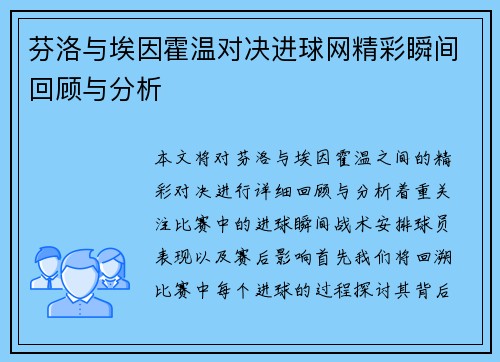 芬洛与埃因霍温对决进球网精彩瞬间回顾与分析

本文将对芬洛与埃因霍温之间的精彩对决进行详细回顾与分析着重关注比赛中的进球瞬间战术安排球员表现以及赛后影响首先我们将回溯比赛中每个进球的过程探讨其背后